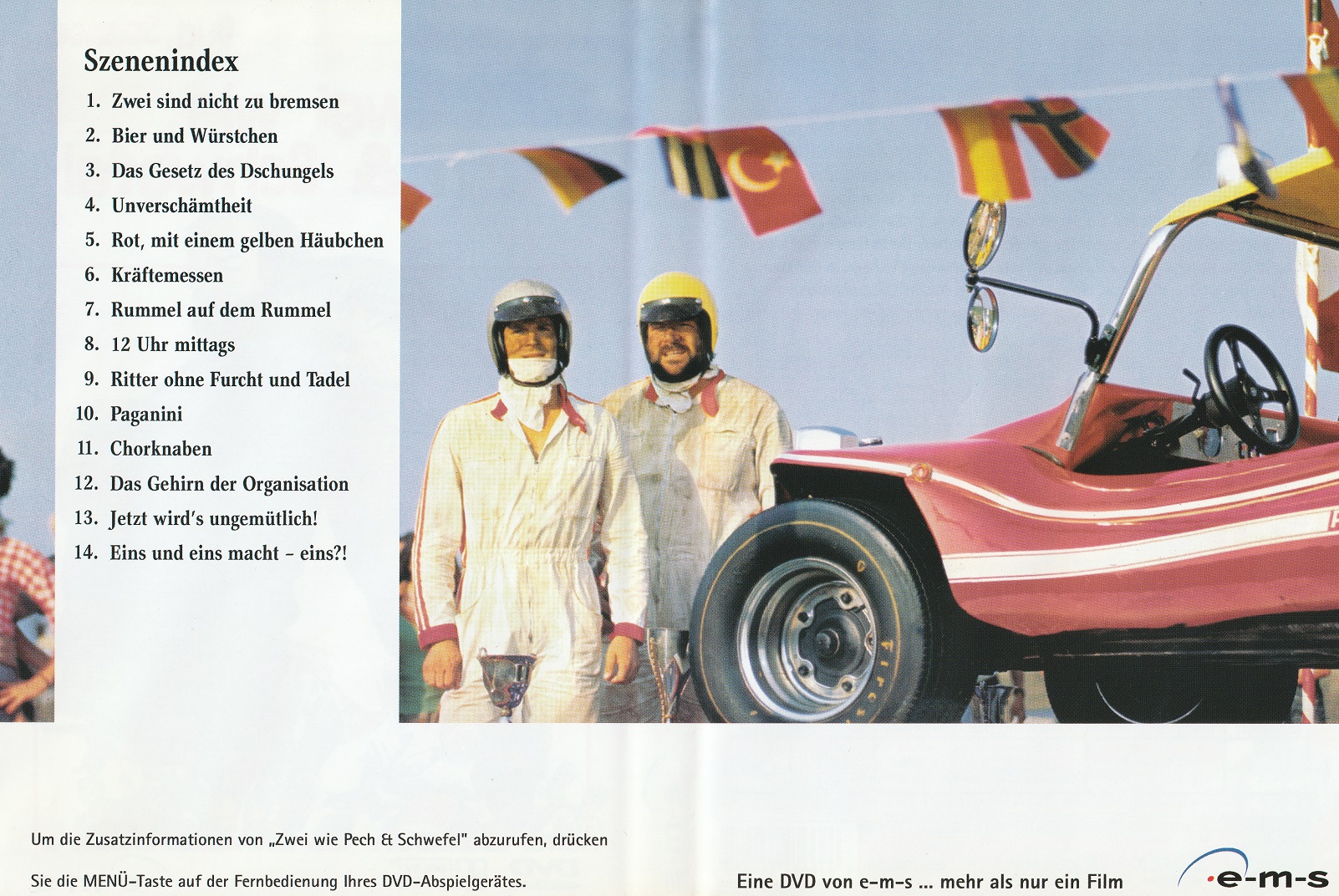 Szenenindex

1. Zwei sind nicht zu bremsen
2. Bier und Würstchen
3. Das Gesetz des Dschungels
4. Unverschämtheit
5. Rot, mit einem gelben Häubchen
6. Kräftemessen
7. Rummel auf dem Rummel
8. 12 Uhr mittags
9. Ritter ohne Furcht und Tadel
10. Paganini
11. Chorknaben
12. Das Gehirn der Organisation
13. Jetzt wird's ungemütlich!
14. Eins und eins macht – eins?!

Um die Zusatzinformationen von „Zwei wie Pech & Schwefel" abzurufen, drücken Sie die MENÜ-Taste auf der Fernbedienung Ihres DVD-Abspielgerätes.

Eine DVD von e-m-s ... mehr als nur ein Film

e-m-s